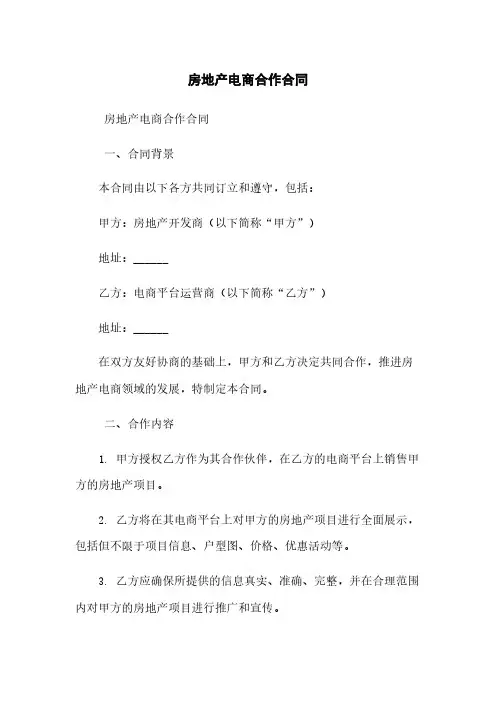 房地产电商合作合同

房地产电商合作合同

一、合同背景

本合同由以下各方共同订立和遵守，包括：

甲方：房地产开发商（以下简称“甲方”）

地址：______

乙方：电商平台运营商（以下简称“乙方”）

地址：______

在双方友好协商的基础上，甲方和乙方决定共同合作，推进房地产电商领域的发展，特制定本合同。

二、合作内容

1. 甲方授权乙方作为其合作伙伴，在乙方的电商平台上销售甲方的房地产项目。

2. 乙方将在其电商平台上对甲方的房地产项目进行全面展示，包括但不限于项目信息、户型图、价格、优惠活动等。

3. 乙方应确保所提供的信息真实、准确、完整，并在合理范围内对甲方的房地产项目进行推广和宣传。